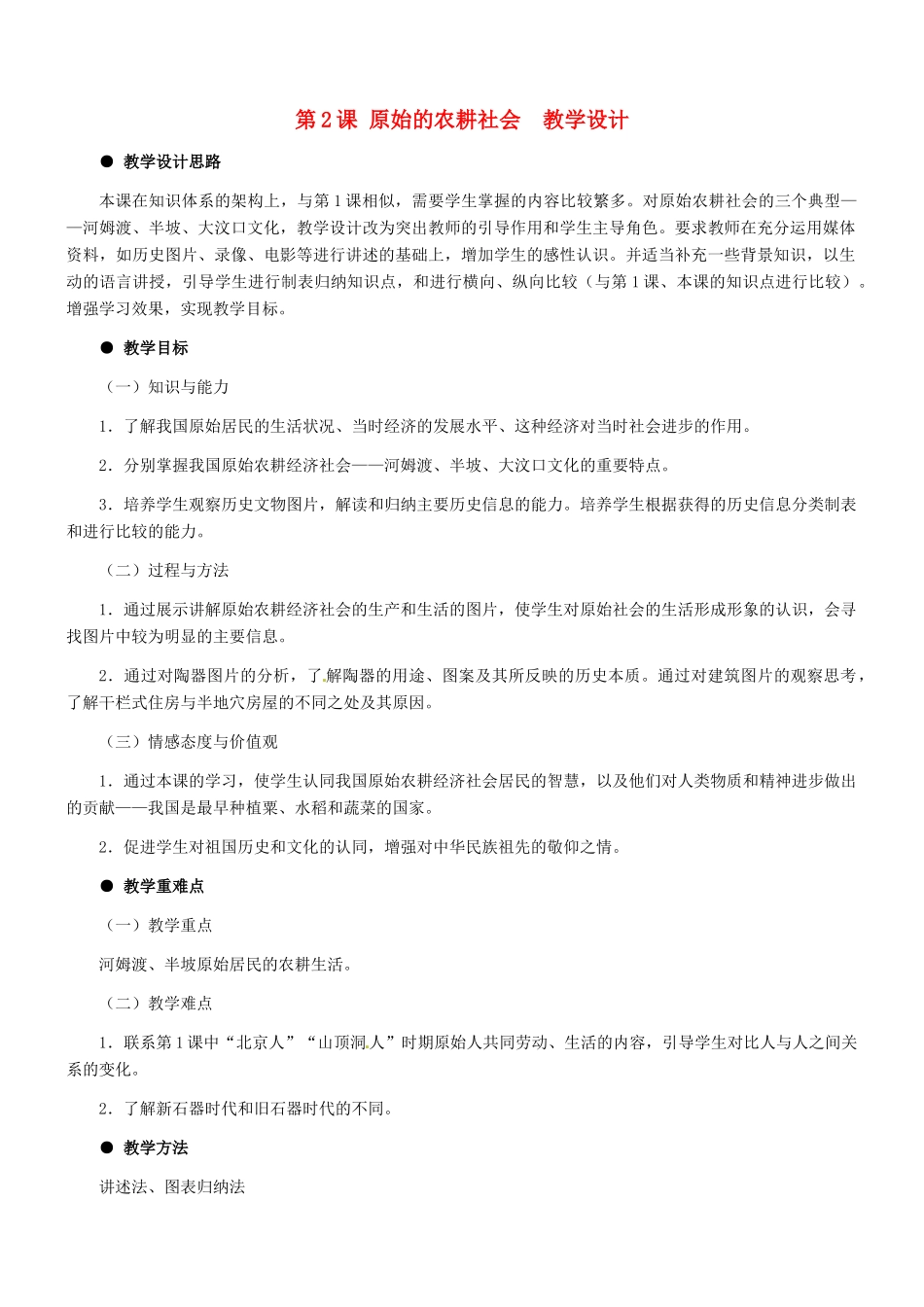 第 2 课 原始的农耕社会　教学设计

● 教学设计思路

本课在知识体系的架构上，与第 1 课相似，需要学生掌握的内容比较繁多。对原始农耕社会的三个典型——河姆渡、半坡、大汶口文化，教学设计改为突出教师的引导作用和学生主导角色。要求教师在充分运用媒体资料，如历史图片、录像、电影等进行讲述的基础上，增加学生的感性认识。并适当补充一些背景知识，以生动的语言讲授，引导学生进行制表归纳知识点，和进行横向、纵向比较（与第 1 课、本课的知识点进行比较）。增强学习效果，实现教学目标。

● 教学目标

（一）知识与能力

1．了解我国原始居民的生活状况、当时经济的发展水平、这种经济对当时社会进步的作用。

2．分别掌握我国原始农耕经济社会——河姆渡、半坡、大汶口文化的重要特点。

3．培养学生观察历史文物图片，解读和归纳主要历史信息的能力。培养学生根据获得的历史信息分类制表和进行比较的能力。

（二）过程与方法

1．通过展示讲解原始农耕经济社会的生产和生活的图片，使学生对原始社会的生活形成形象的认识，会寻找图片中较为明显的主要信息。

2．通过对陶器图片的分析，了解陶器的用途、图案及其所反映的历史本质。通过对建筑图片的观察思考，了解干栏式住房与半地穴房屋的不同之处及其原因。

（三）情感态度与价值观

1．通过本课的学习，使学生认同我国原始农耕经济社会居民的智慧，以及他们对人类物质和精神进步做出的贡献——我国是最早种植粟、水稻和蔬菜的国家。

2．促进学生对祖国历史和文化的认同，增强对中华民族祖先的敬仰之情。

● 教学重难点

（一）教学重点

河姆渡、半坡原始居民的农耕生活。

（二）教学难点

1．联系第 1 课中“北京人”“山顶洞人”时期原始人共同劳动、生活的内容，引导学生对比人与人之间关系的变化。

2．了解新石器时代和旧石器时代的不同。

● 教学方法

讲述法、图表归纳法